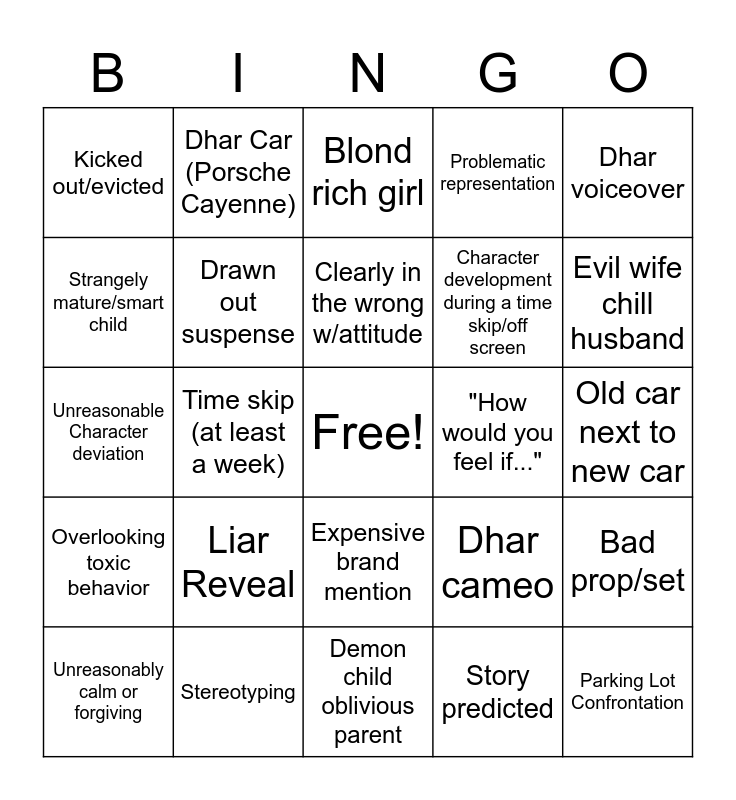 | B | I | N | G | O |
|---|---|---|---|---|
| Kicked out/evicted | Dhar Car (Porsche Cayenne) | Blond rich girl | Problematic representation | Dhar voiceover |
| Strangely mature/smart child | Drawn out suspense | Clearly in the wrong w/attitude | Character development during a time skip/off screen | Evil wife chill husband |
| Unreasonable Character deviation | Time skip (at least a week) | Free! | "How would you feel if..." | Old car next to new car |
| Overlooking toxic behavior | Liar Reveal | Expensive brand mention | Dhar cameo | Bad prop/set |
| Unreasonably calm or forgiving | Stereotyping | Demon child oblivious parent | Story predicted | Parking Lot Confrontation |